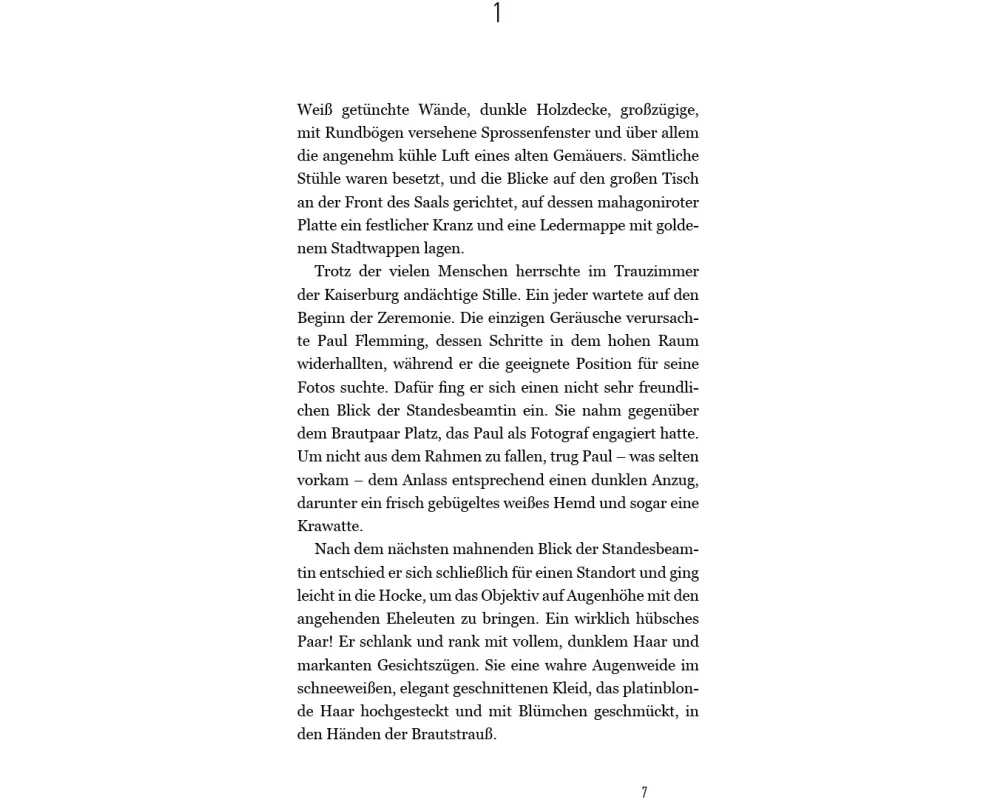 1

Weiß getünchte Wände, dunkle Holzdecke, großzügige, mit Rundbögen versehene Sprossenfenster und über allem die angenehm kühle Luft eines alten Gemäuers. Sämtliche Stühle waren besetzt, und die Blicke auf den großen Tisch an der Front des Saals gerichtet, auf dessen mahagoniroter Platte ein festlicher Kranz und eine Ledermappe mit goldenem Stadtwappen lagen.

Trotz der vielen Menschen herrschte im Trauzimmer der Kaiserburg andächtige Stille. Ein jeder wartete auf den Beginn der Zeremonie. Die einzigen Geräusche verursachte Paul Flemming, dessen Schritte in dem hohen Raum widerhallten, während er die geeignete Position für seine Fotos suchte. Dafür fing er sich einen nicht sehr freundlichen Blick der Standesbeamtin ein. Sie nahm gegenüber dem Brautpaar Platz, das Paul als Fotograf engagiert hatte. Um nicht aus dem Rahmen zu fallen, trug Paul – was selten vorkam – dem Anlass entsprechend einen dunklen Anzug, darunter ein frisch gebügeltes weißes Hemd und sogar eine Krawatte.

Nach dem nächsten mahnenden Blick der Standesbeamtin entschied er sich schließlich für einen Standort und ging leicht in die Hocke, um das Objektiv auf Augenhöhe mit den angehenden Eheleuten zu bringen. Ein wirklich hübsches Paar! Er schlank und rank mit vollem, dunklem Haar und markanten Gesichtszügen. Sie eine wahre Augenweide im schneeweißen, elegant geschnittenen Kleid, das platinblonde Haar hochgesteckt und mit Blümchen geschmückt, in den Händen der Brautstrauß.

7